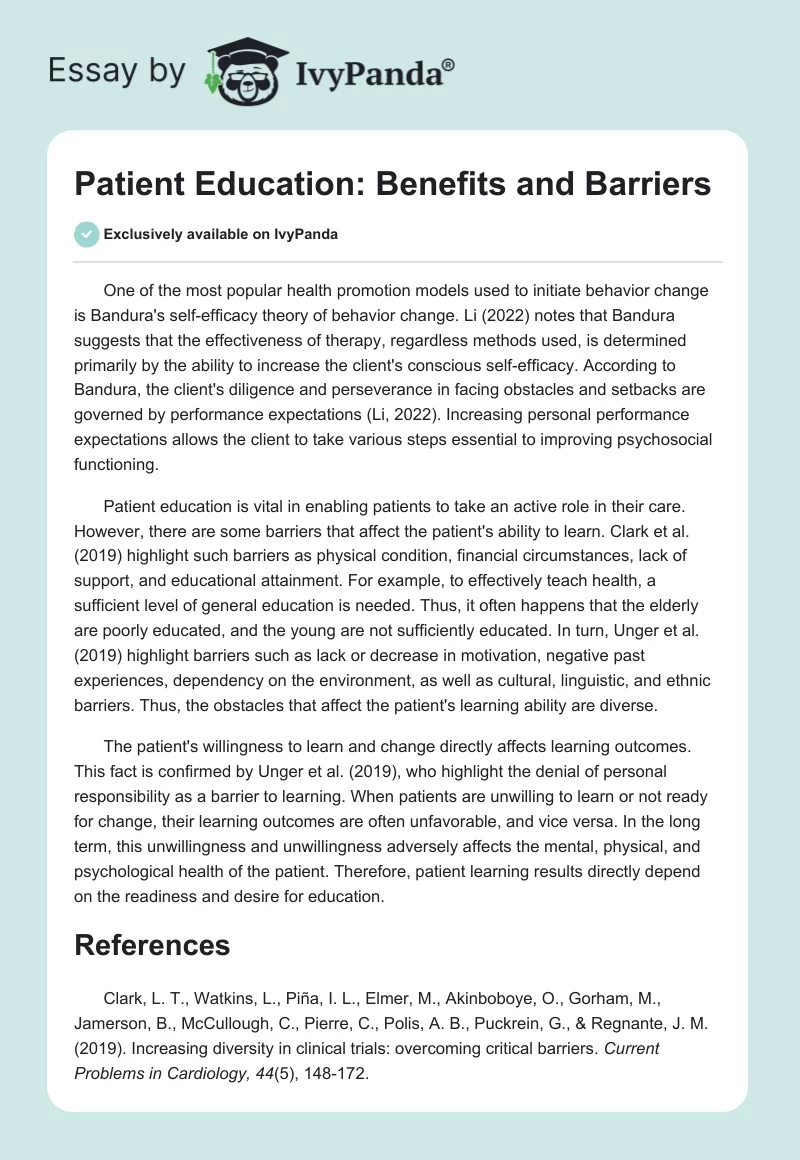 Essay by IvyPanda®

Patient Education: Benefits and Barriers

Exclusively available on IvyPanda

One of the most popular health promotion models used to initiate behavior change is Bandura's self-efficacy theory of behavior change. Li (2022) notes that Bandura suggests that the effectiveness of therapy, regardless methods used, is determined primarily by the ability to increase the client's conscious self-efficacy. According to Bandura, the client's diligence and perseverance in facing obstacles and setbacks are governed by performance expectations (Li, 2022). Increasing personal performance expectations allows the client to take various steps essential to improving psychosocial functioning.

Patient education is vital in enabling patients to take an active role in their care. However, there are some barriers that affect the patient's ability to learn. Clark et al. (2019) highlight such barriers as physical condition, financial circumstances, lack of support, and educational attainment. For example, to effectively teach health, a sufficient level of general education is needed. Thus, it often happens that the elderly are poorly educated, and the young are not sufficiently educated. In turn, Unger et al. (2019) highlight barriers such as lack or decrease in motivation, negative past experiences, dependency on the environment, as well as cultural, linguistic, and ethnic barriers. Thus, the obstacles that affect the patient's learning ability are diverse.

The patient's willingness to learn and change directly affects learning outcomes. This fact is confirmed by Unger et al. (2019), who highlight the denial of personal responsibility as a barrier to learning. When patients are unwilling to learn or not ready for change, their learning outcomes are often unfavorable, and vice versa. In the long term, this unwillingness and unwillingness adversely affects the mental, physical, and psychological health of the patient. Therefore, patient learning results directly depend on the readiness and desire for education.

References

Clark, L. T., Watkins, L., Piña, I. L., Elmer, M., Akinboboye, O., Gorham, M., Jamerson, B., McCullough, C., Pierre, C., Polis, A. B., Puckrein, G., & Regnante, J. M. (2019). Increasing diversity in clinical trials: overcoming critical barriers. Current Problems in Cardiology, 44(5), 148-172.